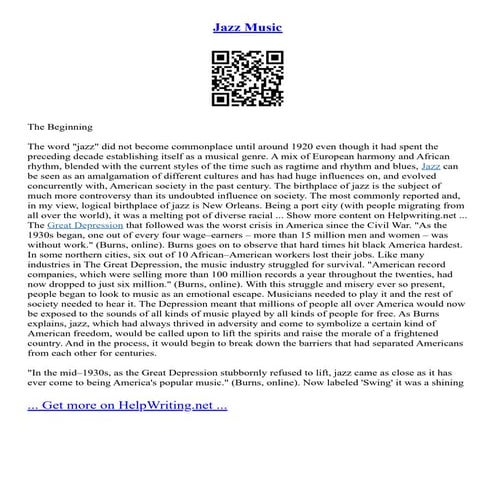 Jazz Music

The Beginning

The word "jazz" did not become commonplace until around 1920 even though it had spent the preceding decade establishing itself as a musical genre. A mix of European harmony and African rhythm, blended with the current styles of the time such as ragtime and rhythm and blues, Jazz can be seen as an amalgamation of different cultures and has had huge influences on, and evolved concurrently with, American society in the past century. The birthplace of jazz is the subject of much more controversy than its undoubted influence on society. The most commonly reported and, in my view, logical birthplace of jazz is New Orleans. Being a port city (with people migrating from all over the world), it was a melting pot of diverse racial ... Show more content on Helpwriting.net ... The Great Depression that followed was the worst crisis in America since the Civil War. "As the 1930s began, one out of every four wage–earners – more than 15 million men and women – was without work." (Burns, online). Burns goes on to observe that hard times hit black America hardest. In some northern cities, six out of 10 African–American workers lost their jobs. Like many industries in The Great Depression, the music industry struggled for survival. "American record companies, which were selling more than 100 million records a year throughout the twenties, had now dropped to just six million." (Burns, online). With this struggle and misery ever so present, people began to look to music as an emotional escape. Musicians needed to play it and the rest of society needed to hear it. The Depression meant that millions of people all over America would now be exposed to the sounds of all kinds of music played by all kinds of people for free. As Burns explains, jazz, which had always thrived in adversity and come to symbolize a certain kind of American freedom, would be called upon to lift the spirits and raise the morale of a frightened country. And in the process, it would begin to break down the barriers that had separated Americans from each other for centuries.

"In the mid–1930s, as the Great Depression stubbornly refused to lift, jazz came as close as it has ever come to being America's popular music." (Burns, online). Now labeled 'Swing' it was a shining

... Get more on HelpWriting.net ...